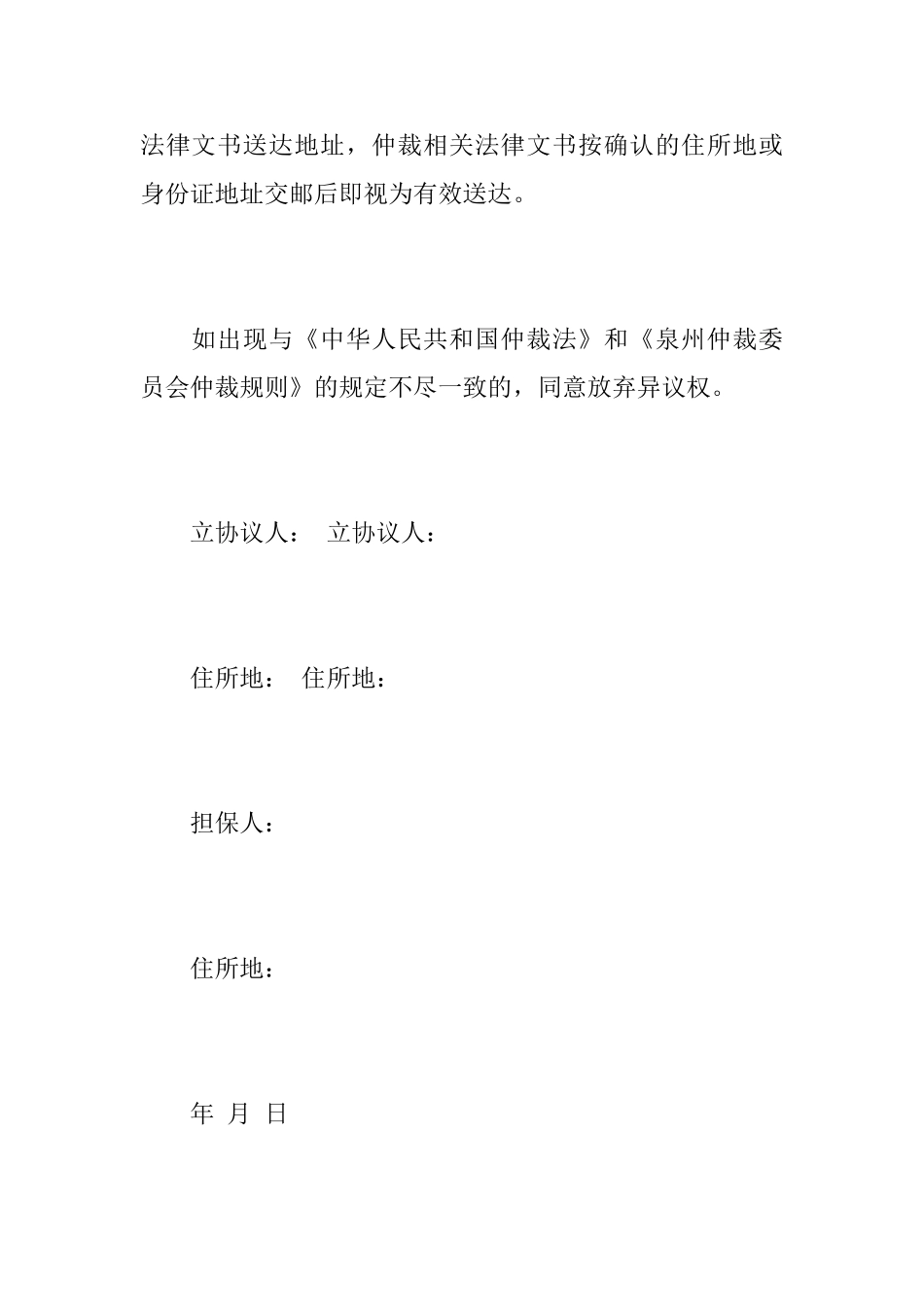 法律文书送达地址，仲裁相关法律文书按确认的住所地或身份证地址交邮后即视为有效送达。

如出现与《中华人民共和国仲裁法》和《泉州仲裁委员会仲裁规则》的规定不尽一致的，同意放弃异议权。

立协议人： 立协议人：

住所地： 住所地：

担保人：

住所地：

年 月 日